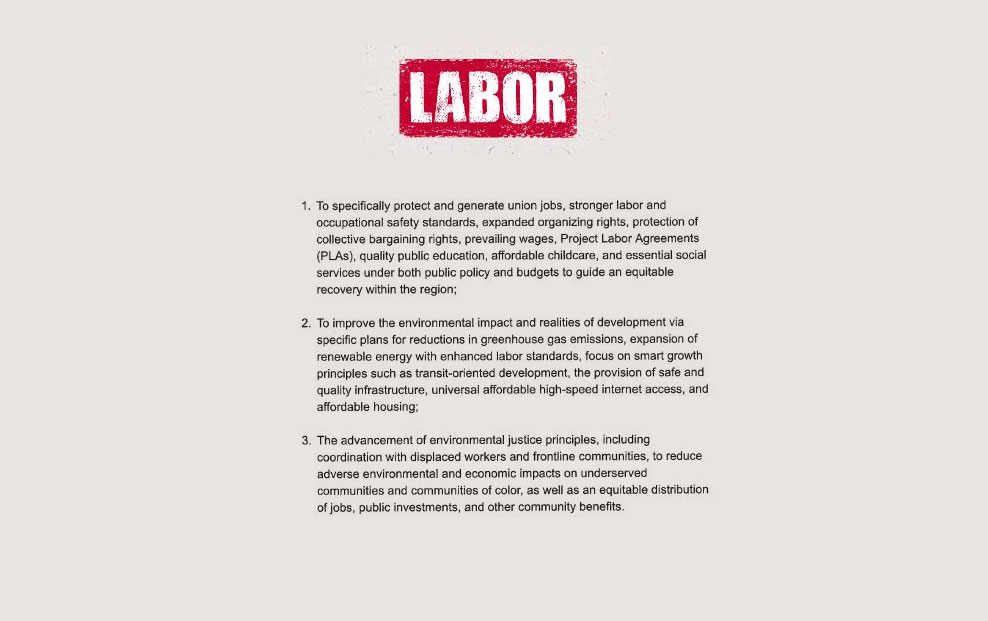 LABOR

1. To specifically protect and generate union jobs, stronger labor and occupational safety standards, expanded organizing rights, protection of collective bargaining rights, prevailing wages, Project Labor Agreements (PLAs), quality public education, affordable childcare, and essential social services under both public policy and budgets to guide an equitable recovery within the region;

2. To improve the environmental impact and realities of development via specific plans for reductions in greenhouse gas emissions, expansion of renewable energy with enhanced labor standards, focus on smart growth principles such as transit-oriented development, the provision of safe and quality infrastructure, universal affordable high-speed internet access, and affordable housing;

3. The advancement of environmental justice principles, including coordination with displaced workers and frontline communities, to reduce adverse environmental and economic impacts on underserved communities and communities of color, as well as an equitable distribution of jobs, public investments, and other community benefits.